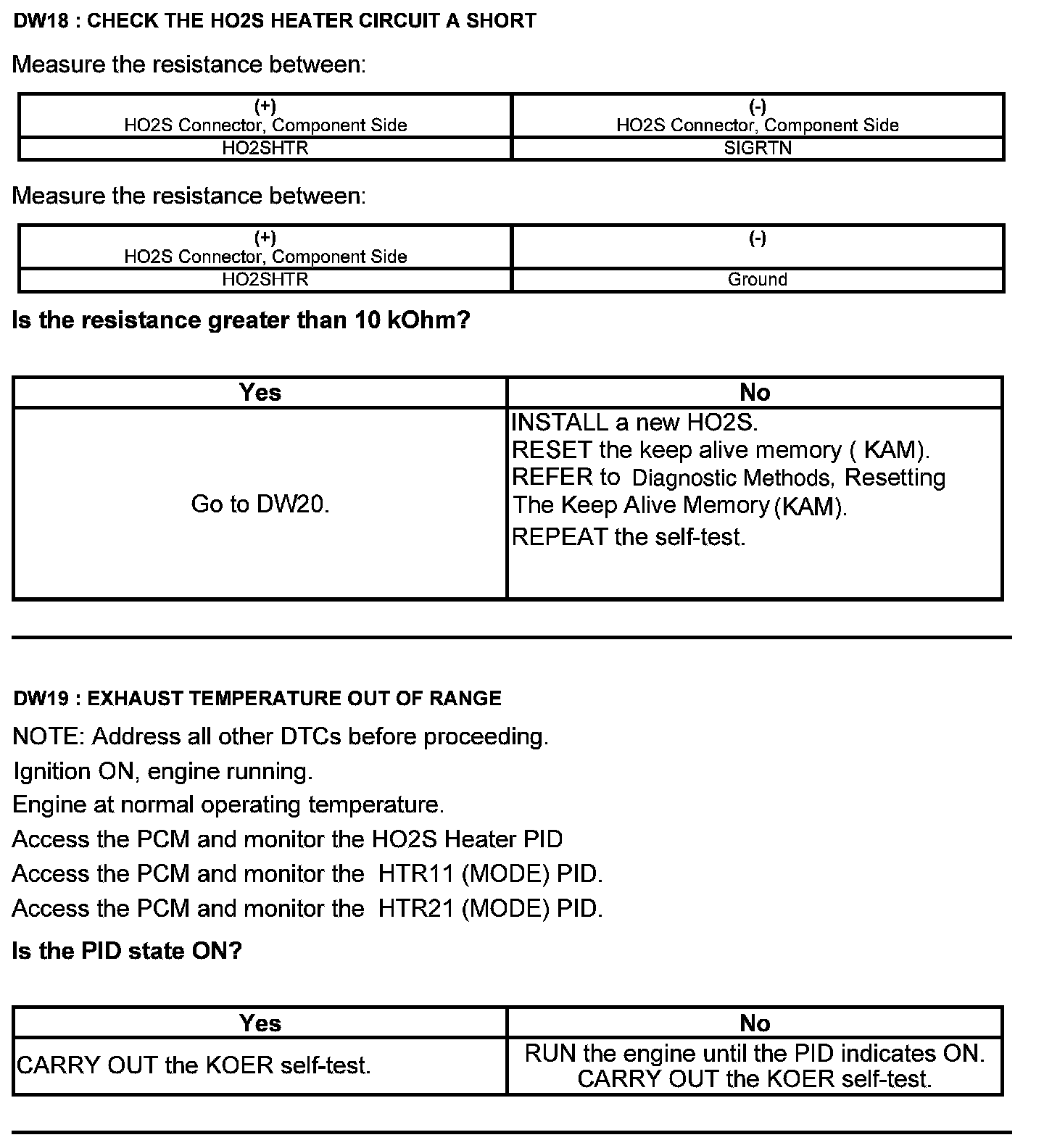 DW18 : CHECK THE HO2S HEATER CIRCUIT A SHORT

Measure the resistance between:

| (+) HO2S Connector, Component Side | (-) HO2S Connector, Component Side |
|---|---|
| HO2SHTR | SIGRTN |

Measure the resistance between:

| (+) HO2S Connector, Component Side | (-) |
|---|---|
| HO2SHTR | Ground |

Is the resistance greater than 10 kOhm?

| Yes | No |
|---|---|
| Go to DW20. | INSTALL a new HO2S. RESET the keep alive memory ( KAM). REFER to Diagnostic Methods, Resetting The Keep Alive Memory (KAM). REPEAT the self-test. |

DW19 : EXHAUST TEMPERATURE OUT OF RANGE

NOTE: Address all other DTCs before proceeding.
Ignition ON, engine running.
Engine at normal operating temperature.
Access the PCM and monitor the HO2S Heater PID
Access the PCM and monitor the HTR11 (MODE) PID.
Access the PCM and monitor the HTR21 (MODE) PID.

Is the PID state ON?

| Yes | No |
|---|---|
| CARRY OUT the KOER self-test. | RUN the engine until the PID indicates ON. CARRY OUT the KOER self-test. |